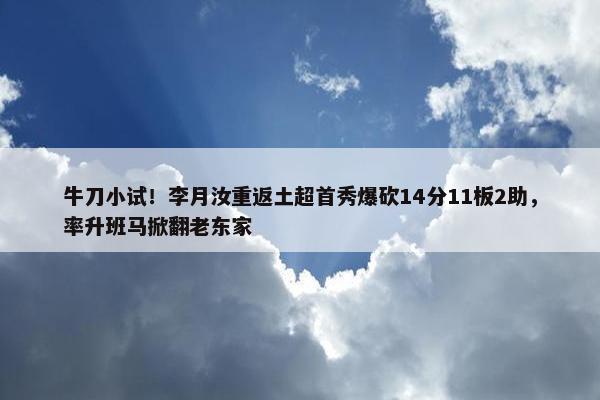 牛刀小试！李月汝重返土超首秀爆砍14分11板2助，率升班马掀翻老东家